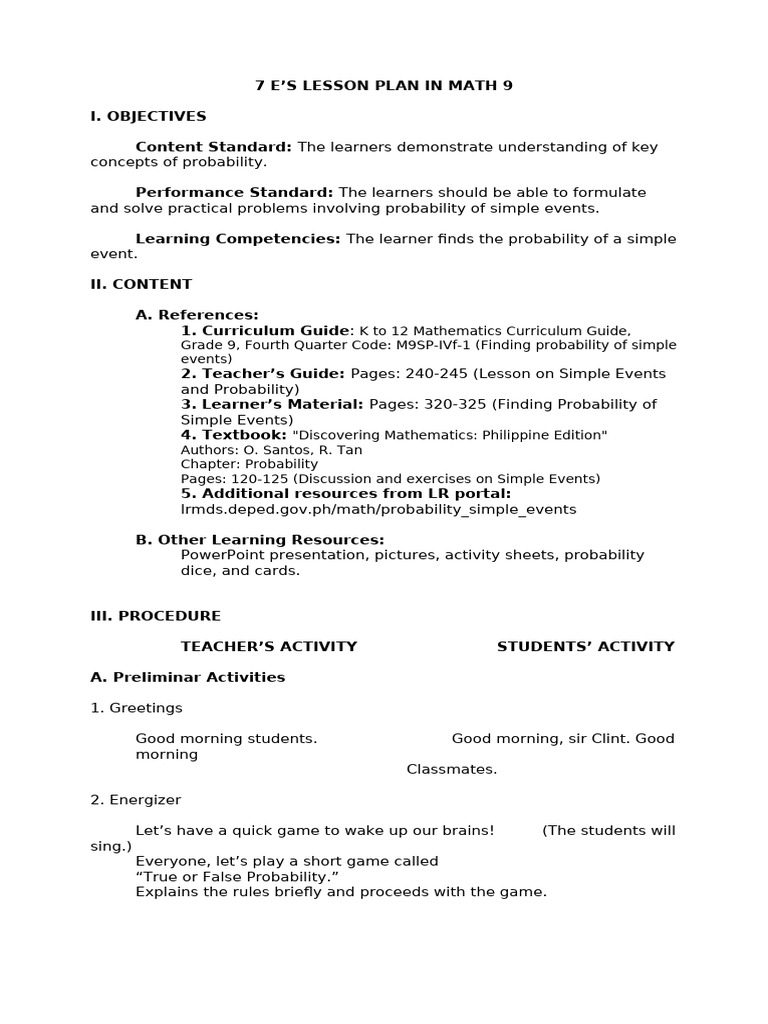 7 E'S LESSON PLAN IN MATH 9

I. OBJECTIVES

Content Standard: The learners demonstrate understanding of key concepts of probability.

Performance Standard: The learners should be able to formulate and solve practical problems involving probability of simple events.

Learning Competencies: The learner finds the probability of a simple event.

II. CONTENT

A. References:
1. Curriculum Guide: K to 12 Mathematics Curriculum Guide, Grade 9, Fourth Quarter Code: M9SP-IVf-1 (Finding probability of simple events)
2. Teacher's Guide: Pages: 240-245 (Lesson on Simple Events and Probability)
3. Learner's Material: Pages: 320-325 (Finding Probability of Simple Events)
4. Textbook: "Discovering Mathematics: Philippine Edition"
Authors: O. Santos, R. Tan
Chapter: Probability
Pages: 120-125 (Discussion and exercises on Simple Events)
5. Additional resources from LR portal:
lrmds.deped.gov.ph/math/probability_simple_events

B. Other Learning Resources:
PowerPoint presentation, pictures, activity sheets, probability dice, and cards.

III. PROCEDURE

TEACHER'S ACTIVITY STUDENTS' ACTIVITY

A. Preliminar Activities

1. Greetings

Good morning students. Good morning, sir Clint. Good morning
Classmates.

2. Energizer

Let's have a quick game to wake up our brains! (The students will sing.)
Everyone, let's play a short game called
"True or False Probability."
Explains the rules briefly and proceeds with the game.